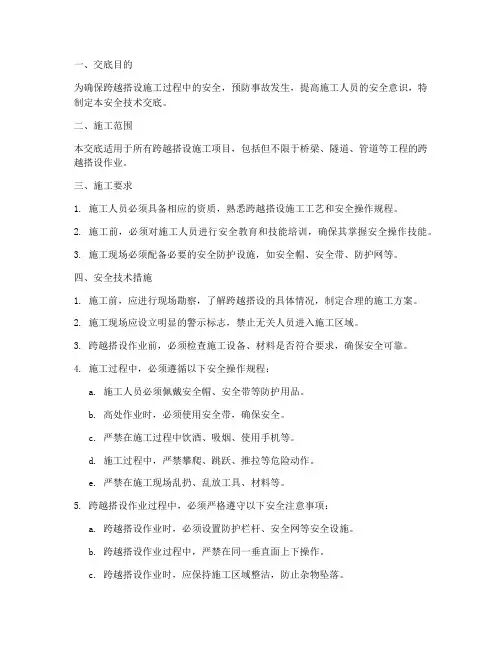 一、交底目的

为确保跨越搭设施工过程中的安全，预防事故发生，提高施工人员的安全意识，特制定本安全技术交底。

二、施工范围

本交底适用于所有跨越搭设施工项目，包括但不限于桥梁、隧道、管道等工程的跨越搭设作业。

三、施工要求

1. 施工人员必须具备相应的资质，熟悉跨越搭设施工工艺和安全操作规程。

2. 施工前，必须对施工人员进行安全教育和技能培训，确保其掌握安全操作技能。

3. 施工现场必须配备必要的安全防护设施，如安全帽、安全带、防护网等。

四、安全技术措施

1. 施工前，应进行现场勘察，了解跨越搭设的具体情况，制定合理的施工方案。

2. 施工现场应设立明显的警示标志，禁止无关人员进入施工区域。

3. 跨越搭设作业前，必须检查施工设备、材料是否符合要求，确保安全可靠。

4. 施工过程中，必须遵循以下安全操作规程：

a. 施工人员必须佩戴安全帽、安全带等防护用品。

b. 高处作业时，必须使用安全带，确保安全。

c. 严禁在施工过程中饮酒、吸烟、使用手机等。

d. 施工过程中，严禁攀爬、跳跃、推拉等危险动作。

e. 严禁在施工现场乱扔、乱放工具、材料等。

5. 跨越搭设作业过程中，必须严格遵守以下安全注意事项：

a. 跨越搭设作业时，必须设置防护栏杆、安全网等安全设施。

b. 跨越搭设作业过程中，严禁在同一垂直面上下操作。

c. 跨越搭设作业时，应保持施工区域整洁，防止杂物坠落。